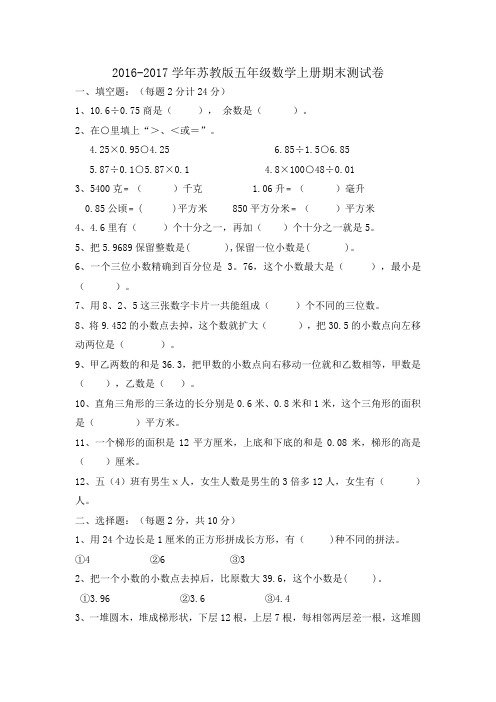 2016-2017 学年苏教版五年级数学上册期末测试卷

一、填空题：（每题 2 分计 24 分）

1、10.6÷0.75 商是（　　），余数是（　　）。

2、在○里填上“>、<或=”。

4.25×0.95○4.25　　　　6.85÷1.5○6.85

5.87÷0.1○5.87×0.1　　　　4.8×100○48÷0.01

3、5400 克=（　　）千克　　1.06 升=（　　）毫升

0.85 公顷=（　　）平方米　　850 平方分米=（　　）平方米

4、4.6 里有（　　）个十分之一，再加（　　）个十分之一就是 5。

5、把 5.9689 保留整数是(　　)，保留一位小数是(　　)。

6、一个三位小数精确到百分位是 3。76，这个小数最大是（　　），最小是（　　）。

7、用 8、2、5 这三张数字卡片一共能组成（　　）个不同的三位数。

8、将 9.452 的小数点去掉，这个数就扩大（　　），把 30.5 的小数点向左移动两位是（　　）。

9、甲乙两数的和是 36.3，把甲数的小数点向右移动一位就和乙数相等，甲数是（　　），乙数是（　　）。

10、直角三角形的三条边的长分别是 0.6 米、0.8 米和 1 米，这个三角形的面积是（　　）平方米。

11、一个梯形的面积是 12 平方厘米，上底和下底的和是 0.08 米，梯形的高是（　　）厘米。

12、五（4）班有男生 x 人，女生人数是男生的 3 倍多 12 人，女生有（　　）人。

二、选择题：（每题 2 分，共 10 分）

1、用 24 个边长是 1 厘米的正方形拼成长方形，有（　　）种不同的拼法。

①4　　②6　　③3

2、把一个小数的小数点去掉后，比原数大 39.6，这个小数是(　　)。

①3.96　　②3.6　　③4.4

3、一堆圆木，堆成梯形状，下层 12 根，上层 7 根，每相邻两层差一根，这堆圆